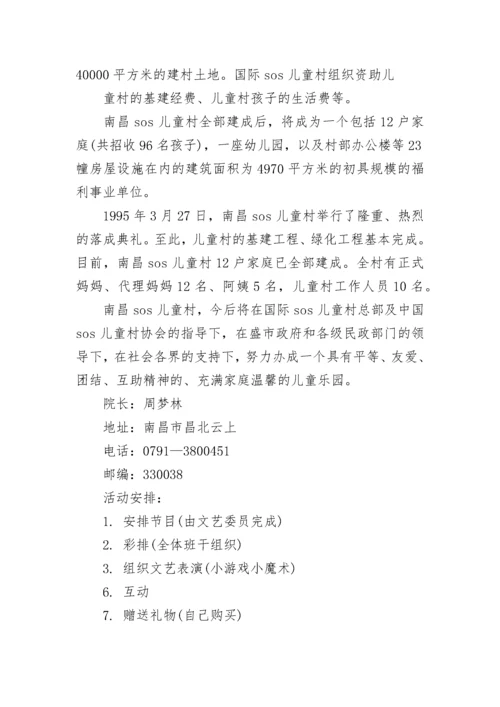 40000 平方米的建村土地。国际 sos 儿童村组织资助儿

童村的基建经费、儿童村孩子的生活费等。

南昌 sos 儿童村全部建成后，将成为一个包括 12 户家庭(共招收 96 名孩子)，一座幼儿园，以及村部办公楼等 23 幢房屋设施在内的建筑面积为 4970 平方米的初具规模的福利事业单位。

1995 年 3 月 27 日，南昌 sos 儿童村举行了隆重、热烈的落成典礼。至此，儿童村的基建工程、绿化工程基本完成。目前，南昌 sos 儿童村 12 户家庭已全部建成。全村有正式妈妈、代理妈妈 12 名、阿姨 5 名，儿童村工作人员 10 名。

南昌 sos 儿童村，今后将在国际 sos 儿童村总部及中国 sos 儿童村协会的指导下，在盛市政府和各级民政部门的领导下，在社会各界的支持下，努力办成一个具有平等、友爱、团结、互助精神的、充满家庭温馨的儿童乐园。

院长：周梦林

地址：南昌市昌北云上

电话：0791—3800451

邮编：330038

活动安排：

1. 安排节目(由文艺委员完成)

2. 彩排(全体班干组织)

3. 组织文艺表演(小游戏小魔术)

6. 互动

7. 赠送礼物(自己购买)